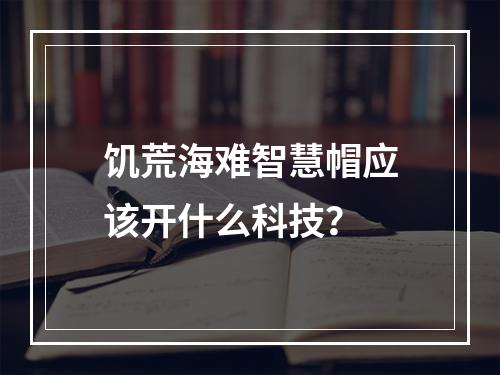 饥荒海难智慧帽应该开什么科技?